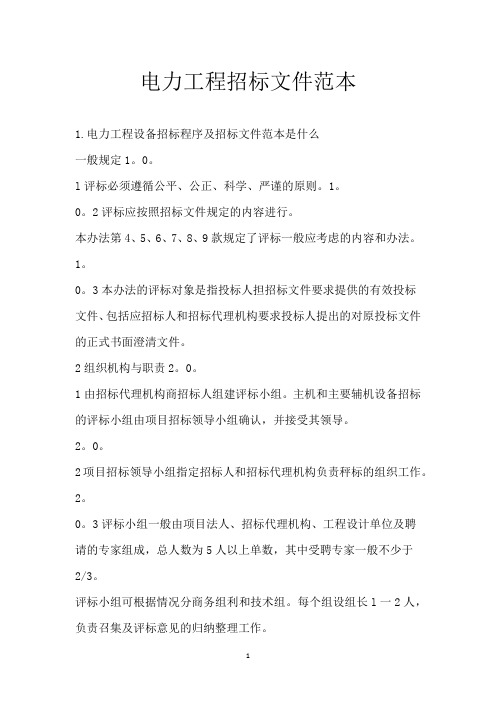 电力工程招标文件范本

1.电力工程设备招标程序及招标文件范本是什么

一般规定 1。0。

1 评标必须遵循公平、公正、科学、严谨的原则。1。

0。2 评标应按照招标文件规定的内容进行。

本办法第 4、5、6、7、8、9 款规定了评标一般应考虑的内容和办法。

1。

0。3 本办法的评标对象是指投标人担招标文件要求提供的有效投标文件、包括应招标人和招标代理机构要求投标人提出的对原投标文件的正式书面澄清文件。

2 组织机构与职责 2。0。

1 由招标代理机构商招标人组建评标小组。主机和主要辅机设备招标的评标小组由项目招标领导小组确认，并接受其领导。

2。0。

2 项目招标领导小组指定招标人和招标代理机构负责秤标的组织工作。

2。

0。3 评标小组一般由项目法人、招标代理机构、工程设计单位及聘请的专家组成，总人数为 5 人以上单数，其中受聘专家一般不少于 2/3。

评标小组可根据情况分商务组利和技术组。每个组设组长 1 一 2 人，负责召集及评标意见的归纳整理工作。

1